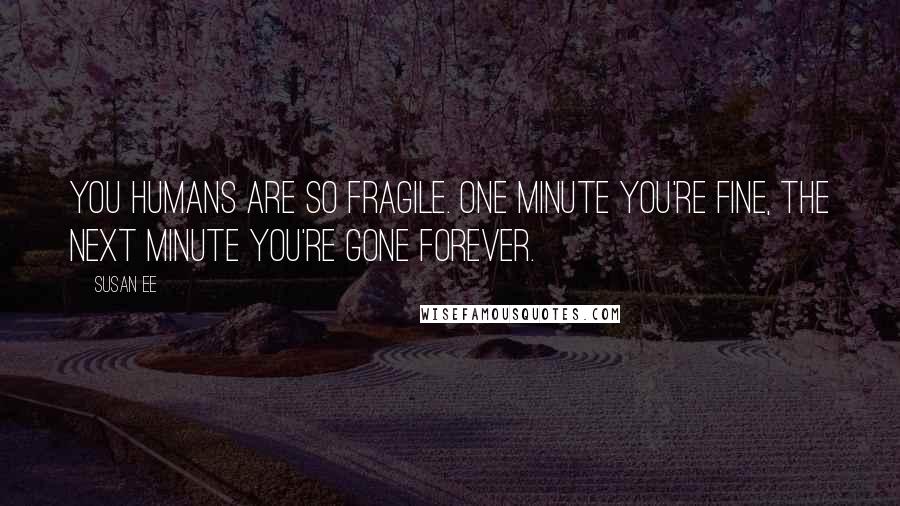 YOU HUMANS ARE SO FRAGILE. ONE MINUTE YOU'RE FINE, THE NEXT MINUTE YOU'RE GONE FOREVER.

SUSAN EE

WISEFAMOUSQUOTES.COM